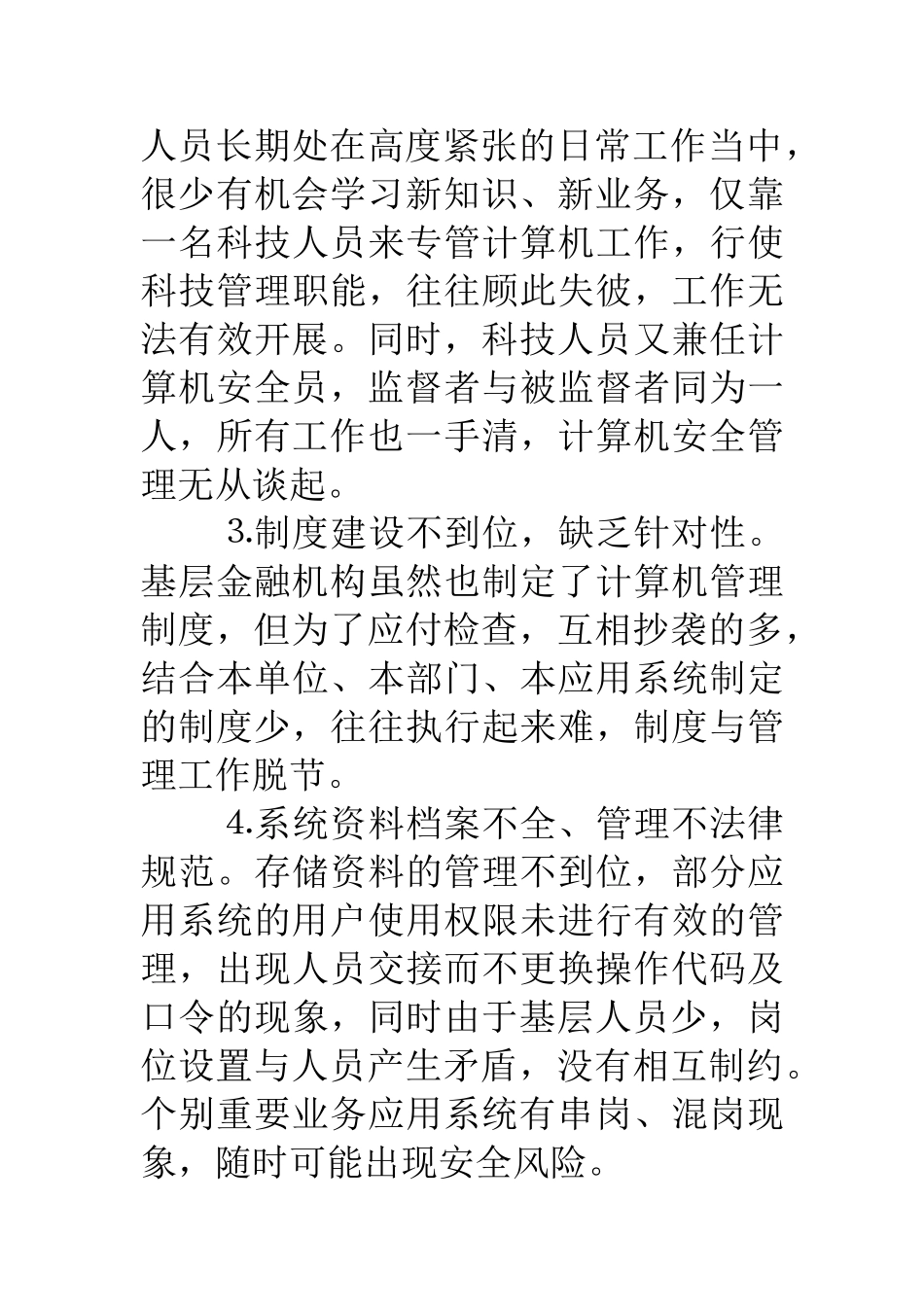 人员长期处在高度紧张的日常工作当中，很少有机会学习新知识、新业务，仅靠一名科技人员来专管计算机工作，行使科技管理职能，往往顾此失彼，工作无法有效开展。同时，科技人员又兼任计算机安全员，监督者与被监督者同为一人，所有工作也一手清，计算机安全管理无从谈起。

3.制度建设不到位，缺乏针对性。基层金融机构虽然也制定了计算机管理制度，但为了应付检查，互相抄袭的多，结合本单位、本部门、本应用系统制定的制度少，往往执行起来难，制度与管理工作脱节。

4.系统资料档案不全、管理不法律规范。存储资料的管理不到位，部分应用系统的用户使用权限未进行有效的管理，出现人员交接而不更换操作代码及口令的现象，同时由于基层人员少，岗位设置与人员产生矛盾，没有相互制约。个别重要业务应用系统有串岗、混岗现象，随时可能出现安全风险。